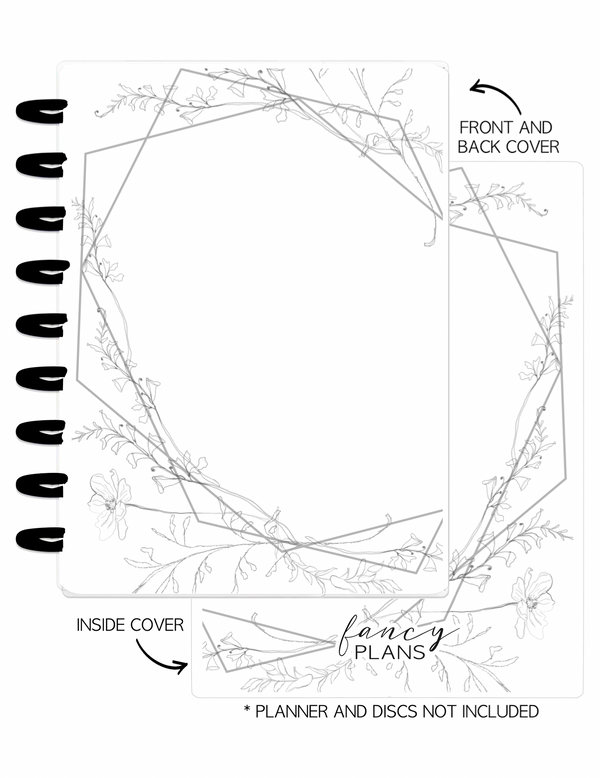 FRONT AND BACK COVER

INSIDE COVER

fancy PLANS

* PLANNER AND DISCS NOT INCLUDED